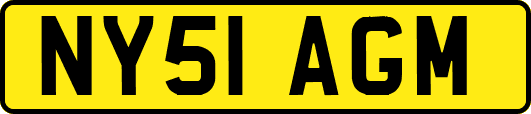 NY51 AGM